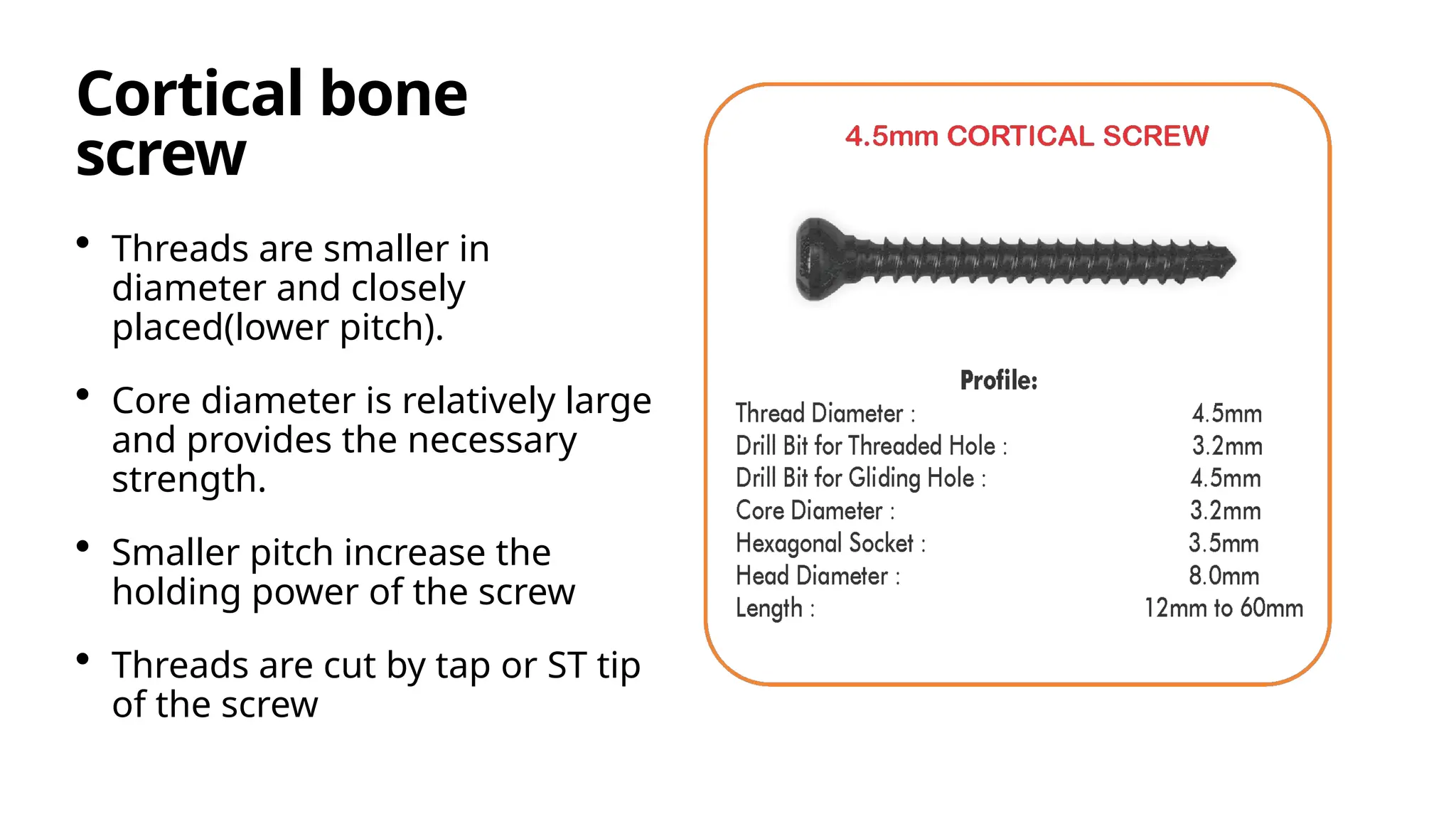 Cortical bone screw

• Threads are smaller in diameter and closely placed(lower pitch).

• Core diameter is relatively large and provides the necessary strength.

• Smaller pitch increase the holding power of the screw

• Threads are cut by tap or ST tip of the screw

4.5mm CORTICAL SCREW

Profile:

| | |
|---|---|
| Thread Diameter : | 4.5mm |
| Drill Bit for Threaded Hole : | 3.2mm |
| Drill Bit for Gliding Hole : | 4.5mm |
| Core Diameter : | 3.2mm |
| Hexagonal Socket : | 3.5mm |
| Head Diameter : | 8.0mm |
| Length : | 12mm to 60mm |